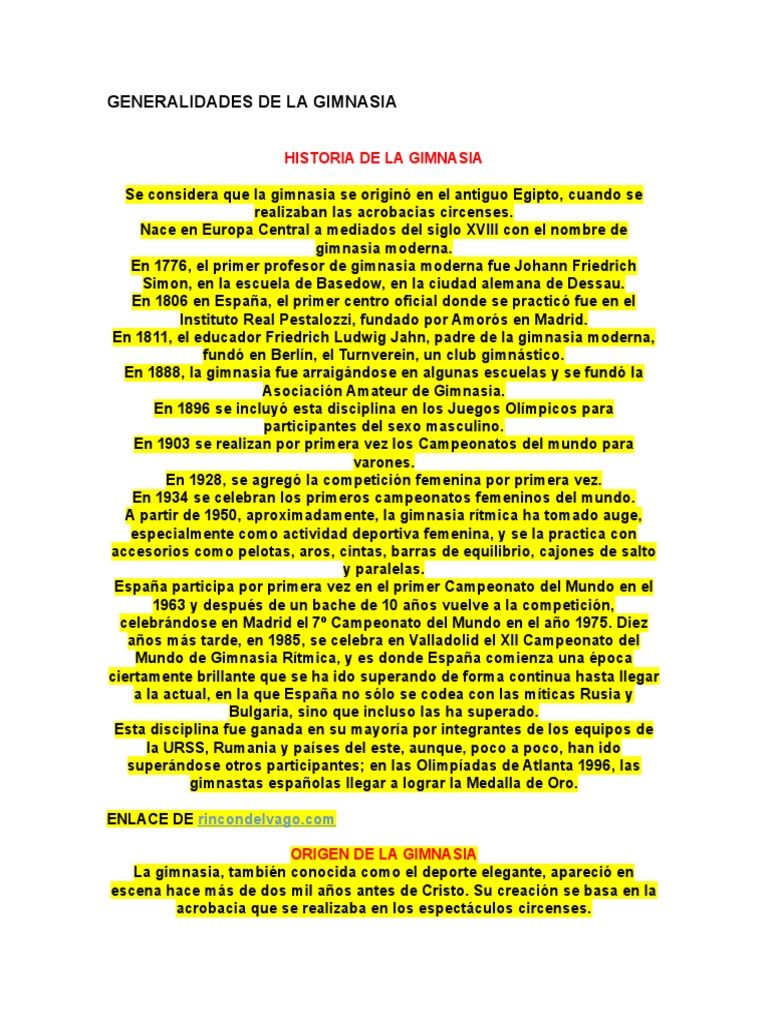 GENERALIDADES DE LA GIMNASIA

HISTORIA DE LA GIMNASIA

Se considera que la gimnasia se originó en el antiguo Egipto, cuando se realizaban las acrobacias circenses.

Nace en Europa Central a mediados del siglo XVIII con el nombre de gimnasia moderna.

En 1776, el primer profesor de gimnasia moderna fue Johann Friedrich Simon, en la escuela de Basedow, en la ciudad alemana de Dessau.

En 1806 en España, el primer centro oficial donde se practicó fue en el Instituto Real Pestalozzi, fundado por Amorós en Madrid.

En 1811, el educador Friedrich Ludwig Jahn, padre de la gimnasia moderna, fundó en Berlín, el Turnverein, un club gimnástico.

En 1888, la gimnasia fue arraigándose en algunas escuelas y se fundó la Asociación Amateur de Gimnasia.

En 1896 se incluyó esta disciplina en los Juegos Olímpicos para participantes del sexo masculino.

En 1903 se realizan por primera vez los Campeonatos del mundo para varones.

En 1928, se agregó la competición femenina por primera vez.

En 1934 se celebran los primeros campeonatos femeninos del mundo.

A partir de 1950, aproximadamente, la gimnasia rítmica ha tomado auge, especialmente como actividad deportiva femenina, y se la practica con accesorios como pelotas, aros, cintas, barras de equilibrio, cajones de salto y paralelas.

España participa por primera vez en el primer Campeonato del Mundo en el 1963 y después de un bache de 10 años vuelve a la competición, celebrándose en Madrid el 7º Campeonato del Mundo en el año 1975. Diez años más tarde, en 1985, se celebra en Valladolid el XII Campeonato del Mundo de Gimnasia Rítmica, y es donde España comienza una época ciertamente brillante que se ha ido superando de forma continua hasta llegar a la actual, en la que España no sólo se codea con las míticas Rusia y Bulgaria, sino que incluso las ha superado.

Esta disciplina fue ganada en su mayoría por integrantes de los equipos de la URSS, Rumania y países del este, aunque, poco a poco, han ido superándose otros participantes; en las Olimpíadas de Atlanta 1996, las gimnastas españolas llegar a lograr la Medalla de Oro.

ENLACE DE rincondelvago.com

ORIGEN DE LA GIMNASIA

La gimnasia, también conocida como el deporte elegante, apareció en escena hace más de dos mil años antes de Cristo. Su creación se basa en la acrobacia que se realizaba en los espectáculos circenses.